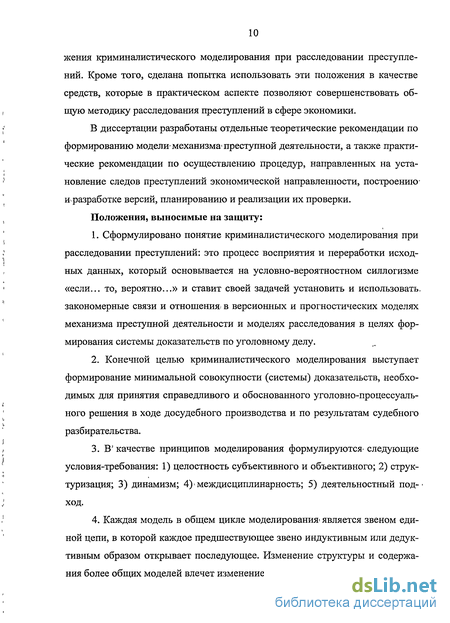 10

жения криминалистического моделирования при расследовании преступлений. Кроме того, сделана попытка использовать эти положения в качестве средств, которые в практическом аспекте позволяют совершенствовать общую методику расследования преступлений в сфере экономики.

В диссертации разработаны отдельные теоретические рекомендации по формированию модели механизма преступной деятельности, а также практические рекомендации по осуществлению процедур, направленных на установление следов преступлений экономической направленности, построению и разработке версий, планированию и реализации их проверки.

Положения, выносимые на защиту:

1. Сформулировано понятие криминалистического моделирования при расследовании преступлений: это процесс восприятия и переработки исходных данных, который основывается на условно-вероятностном силлогизме «если… то, вероятно…» и ставит своей задачей установить и использовать закономерные связи и отношения в версионных и прогностических моделях механизма преступной деятельности и моделях расследования в целях формирования системы доказательств по уголовному делу.

2. Конечной целью криминалистического моделирования выступает формирование минимальной совокупности (системы) доказательств, необходимых для принятия справедливого и обоснованного уголовно-процессуального решения в ходе досудебного производства и по результатам судебного разбирательства.

3. В качестве принципов моделирования формулируются следующие условия-требования: 1) целостность субъективного и объективного; 2) структуризация; 3) динамизм; 4) междисциплинарность; 5) деятельностный подход.

4. Каждая модель в общем цикле моделирования является звеном единой цепи, в которой каждое предшествующее звено индуктивным или дедуктивным образом открывает последующее. Изменение структуры и содержания более общих моделей влечет изменение

dsLib.net
библиотека диссертаций